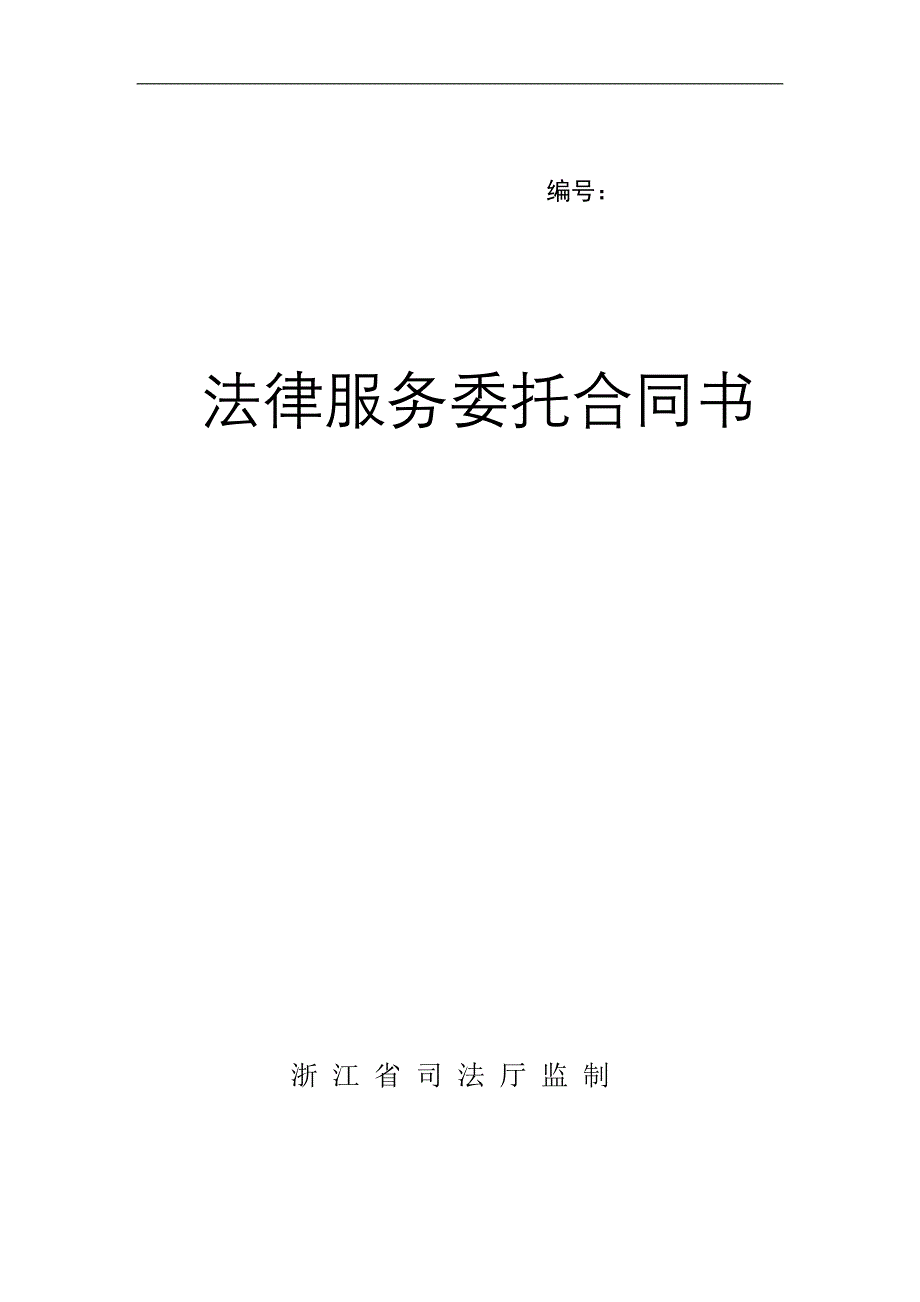 编号：

法律服务委托合同书

浙 江 省 司 法 厅 监 制